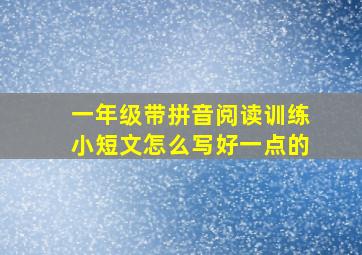 一年级带拼音阅读训练小短文怎么写好一点的